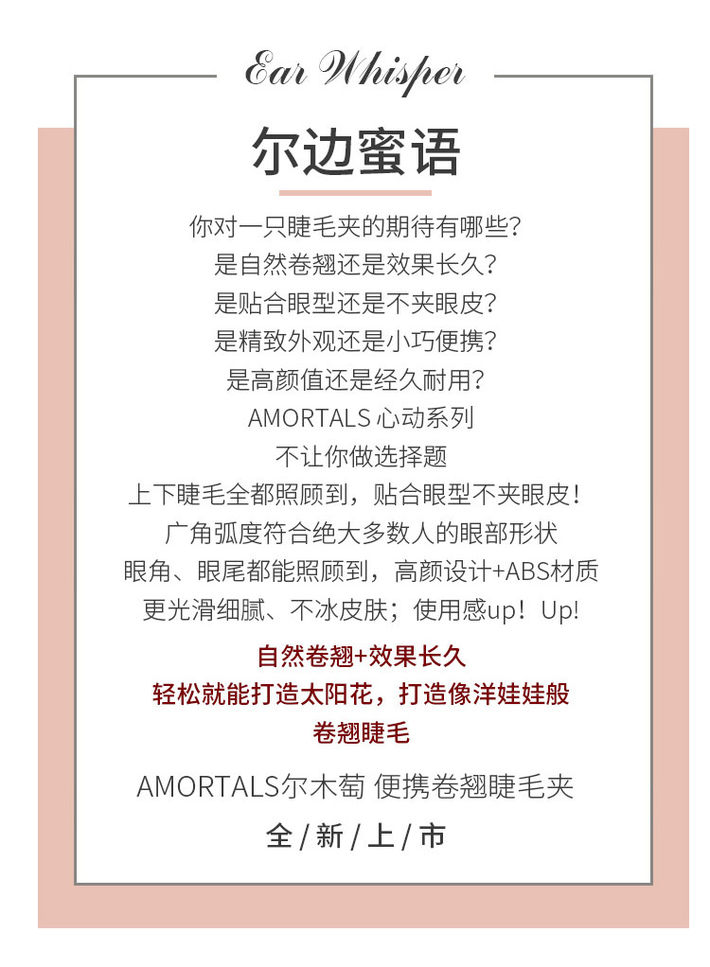 Ear Whisper

尔边蜜语

你对一只睫毛夹的期待有哪些?

是自然卷翘还是效果长久?

是贴合眼型还是不夹眼皮?

是精致外观还是小巧便携?

是高颜值还是经久耐用?

AMORTALS心动系列

不让你做选择题

上下睫毛全都照顾到，贴合眼型不夹眼皮!

广角弧度符合绝大多数人的眼部形状

眼角、眼尾都能照顾到，高颜设计+ABS材质

更光滑细腻、不冰皮肤；使用感up！Up!

自然卷翘+效果长久

轻松就能打造太阳花，打造像洋娃娃般

卷翘睫毛

AMORTALS尔木萄 便携卷翘睫毛夹

全/新/上/市